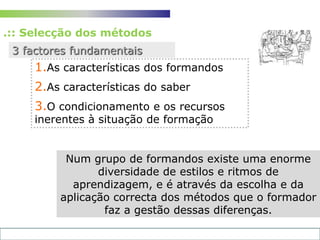 .:: Selecção dos métodos

3 factores fundamentais

1.As características dos formandos

2.As características do saber

3.O condicionamento e os recursos inerentes à situação de formação

Num grupo de formandos existe uma enorme diversidade de estilos e ritmos de aprendizagem, e é através da escolha e da aplicação correcta dos métodos que o formador faz a gestão dessas diferenças.